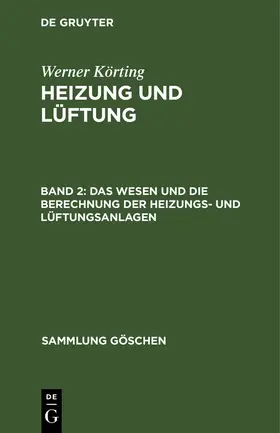 DE GRUYTER

Werner Körting

HEIZUNG UND LÜFTUNG

BAND 2: DAS WESEN UND DIE BERECHNUNG DER HEIZUNGS- UND LÜFTUNGSANLAGEN

SAMMLUNG GÖSCHEN

DE
G